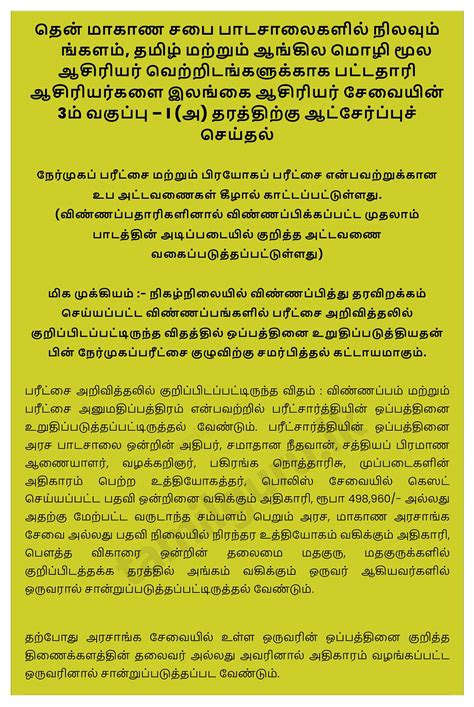 தென் மாகாண சபை பாடசாலைகளில் நிலவும் ங்களம், தமிழ் மற்றும் ஆங்கில மொழி மூல ஆசிரியர் வெற்றிடங்களுக்காக பட்டதாரி ஆசிரியர்களை இலங்கை ஆசிரியர் சேவையின் 3ம் வகுப்பு – I (அ) தரத்திற்கு ஆட்சேர்ப்புச் செய்தல்

நேர்முகப் பரீட்சை மற்றும் பிரயோகப் பரீட்சை என்பவற்றுக்கான உப அட்டவணைகள் கீழால் காட்டப்பட்டுள்ளது. (விண்ணப்பதாரிகளினால் விண்ணப்பிக்கப்பட்ட முதலாம் பாடத்தின் அடிப்படையில் குறித்த அட்டவணை வகைப்படுத்தப்பட்டுள்ளது)

மிக முக்கியம் :- நிகழ்நிலையில் விண்ணப்பித்து தரவிறக்கம் செய்யப்பட்ட விண்ணப்பங்களில் பரீட்சை அறிவித்தலில் குறிப்பிடப்பட்டிருந்த விதத்தில் ஒப்பத்தினை உறுதிப்படுத்தியதன் பின் நேர்முகப்பரீட்சை குழுவிற்கு சமர்பித்தல் கட்டாயமாகும்.

பரீட்சை அறிவித்தலில் குறிப்பிடப்பட்டிருந்த விதம் : விண்ணப்பம் மற்றும் பரீட்சை அனுமதிப்பத்திரம் என்பவற்றில் பரீட்சார்த்தியின் ஒப்பத்தினை உறுதிப்படுத்தப்பட்டிருத்தல் வேண்டும். பரீட்சார்த்தியின் ஒப்பத்தினை அரச பாடசாலை ஒன்றின் அதிபர், சமாதான நீதவான், சத்தியப் பிரமாண ஆணையாளர், வழக்கறிஞர், பகிரங்க நொத்தாரிசு, முப்படைகளின் அதிகாரம் பெற்ற உத்தியோகத்தர், பொலிஸ் சேவையில் கெஸட் செய்யப்பட்ட பதவி ஒன்றினை வகிக்கும் அதிகாரி, ரூபா 498,960/- அல்லது அதற்கு மேற்பட்ட வருடாந்த சம்பளம் பெறும் அரச, மாகாண அரசாங்க சேவை அல்லது பதவி நிலையில் நிரந்தர உத்தியோகம் வகிக்கும் அதிகாரி, பௌத்த விகாரை ஒன்றின் தலைமை மதகுரு, மதகுருக்களில் குறிப்பிடத்தக்க தரத்தில் அங்கம் வகிக்கும் ஒருவர் ஆகியவர்களில் ஒருவரால் சான்றுப்படுத்தப்பட்டிருத்தல் வேண்டும்.

தற்போது அரசாங்க சேவையில் உள்ள ஒருவரின் ஒப்பத்தினை குறித்த திணைக்களத்தின் தலைவர் அல்லது அவரினால் அதிகாரம் வழங்கப்பட்ட ஒருவரினால் சான்றுப்படுத்தப்பட வேண்டும்.